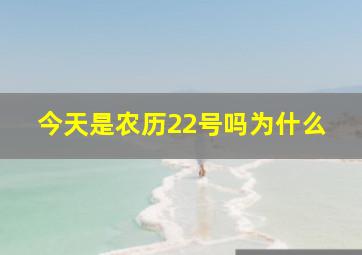 今天是农历22号吗为什么